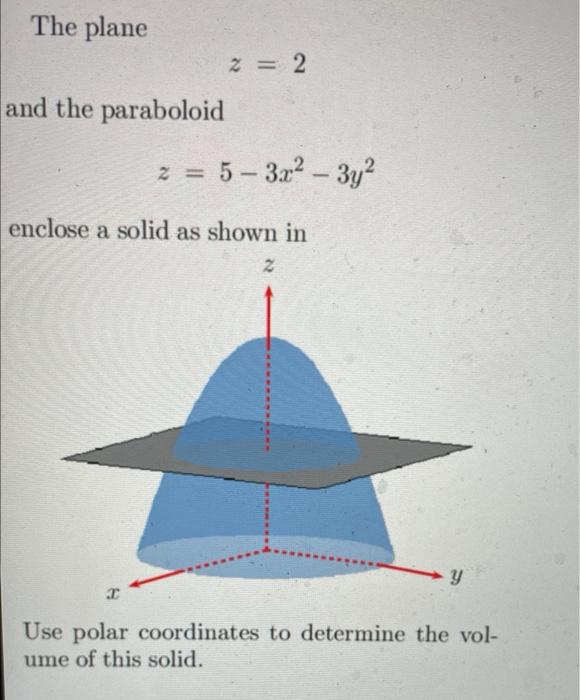 The plane

$z = 2$

and the paraboloid

$z = 5 - 3x^2 - 3y^2$

enclose a solid as shown in

z

y

x

Use polar coordinates to determine the volume of this solid.